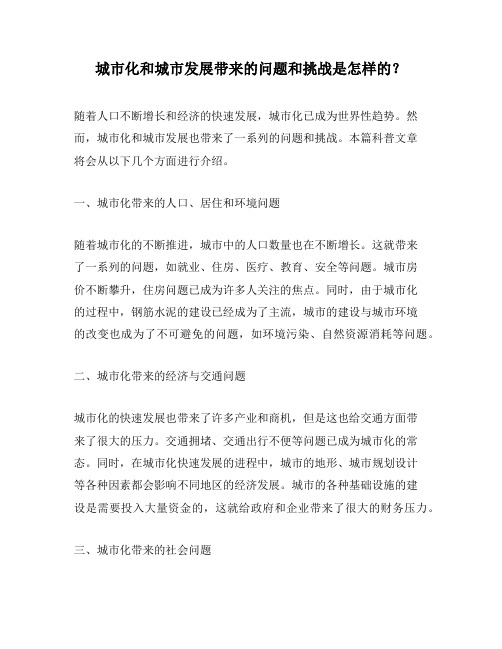 城市化和城市发展带来的问题和挑战是怎样的？

随着人口不断增长和经济的快速发展，城市化已成为世界性趋势。然而，城市化和城市发展也带来了一系列的问题和挑战。本篇科普文章将会从以下几个方面进行介绍。

一、城市化带来的人口、居住和环境问题

随着城市化的不断推进，城市中的人口数量也在不断增长。这就带来了一系列的问题，如就业、住房、医疗、教育、安全等问题。城市房价不断攀升，住房问题已成为许多人关注的焦点。同时，由于城市化的过程中，钢筋水泥的建设已经成为了主流，城市的建设与城市环境的改变也成为了不可避免的问题，如环境污染、自然资源消耗等问题。

二、城市化带来的经济与交通问题

城市化的快速发展也带来了许多产业和商机，但是这也给交通方面带来了很大的压力。交通拥堵、交通出行不便等问题已成为城市化的常态。同时，在城市化快速发展的进程中，城市的地形、城市规划设计等各种因素都会影响不同地区的经济发展。城市的各种基础设施的建设是需要投入大量资金的，这就给政府和企业带来了很大的财务压力。

三、城市化带来的社会问题